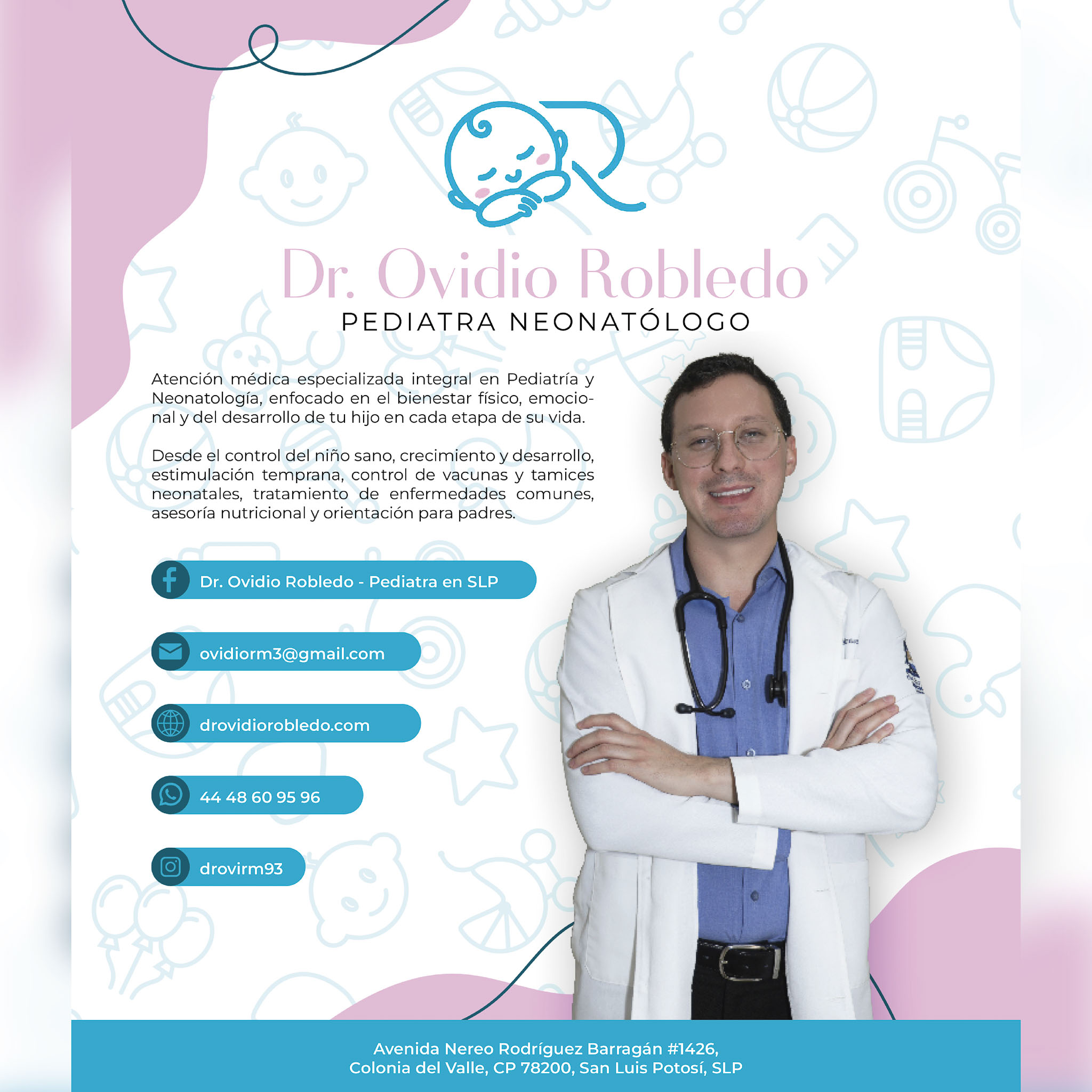 Dr. Ovidio Robledo
PEDIATRA NEONATÓLOGO

Atención médica especializada integral en Pediatría y Neonatología, enfocado en el bienestar físico, emocional y del desarrollo de tu hijo en cada etapa de su vida.

Desde el control del niño sano, crecimiento y desarrollo, estimulación temprana, control de vacunas y tamices neonatales, tratamiento de enfermedades comunes, asesoría nutricional y orientación para padres.

Dr. Ovidio Robledo - Pediatra en SLP

ovidiorm3@gmail.com

drovidiorobledo.com

44 48 60 95 96

drovirm93

Avenida Nereo Rodríguez Barragán #1426,
Colonia del Valle, CP 78200, San Luis Potosí, SLP